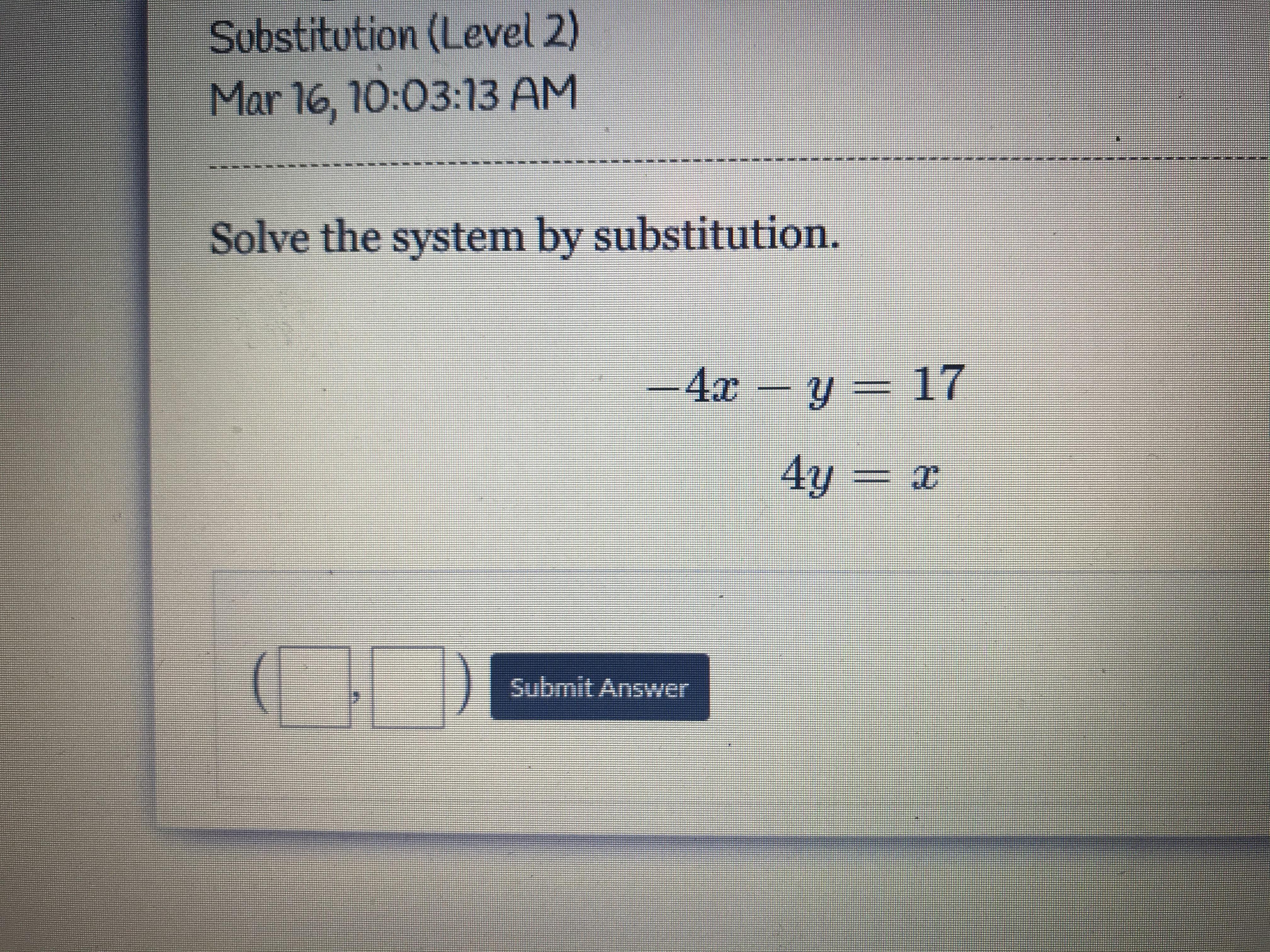 Substitution (Level 2)
Mar 16, 10:03:13 AM

Solve the system by substitution.

$-4x - y = 17$

$4y = x$

( ☐ , ☐ ) Submit Answer